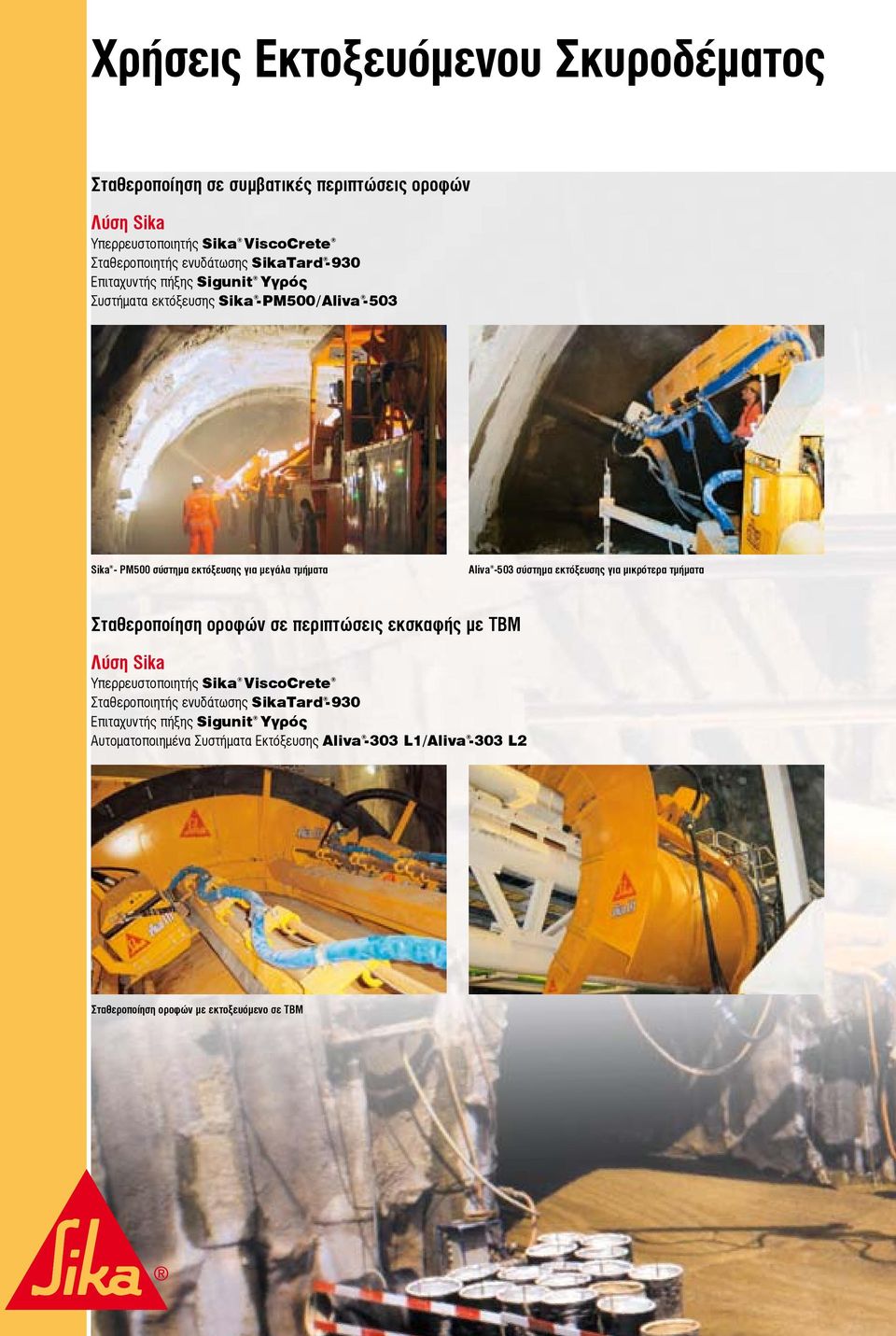 Χρήσεις Εκτοξευόμενου Σκυροδέματος

Σταθεροποίηση σε συμβατικές περιπτώσεις οροφών

Λύση Sika
Υπερρευστοποιητής Sika® ViscoCrete®
Σταθεροποιητής ενυδάτωσης SikaTard®-930
Επιταχυντής πήξης Sigunit® Υγρός
Συστήματα εκτόξευσης Sika®-PM500/Aliva®-503

Sika®- PM500 σύστημα εκτόξευσης για μεγάλα τμήματα

Aliva®-503 σύστημα εκτόξευσης για μικρότερα τμήματα

Σταθεροποίηση οροφών σε περιπτώσεις εκσκαφής με TBM

Λύση Sika
Υπερρευστοποιητής Sika® ViscoCrete®
Σταθεροποιητής ενυδάτωσης SikaTard®-930
Επιταχυντής πήξης Sigunit® Υγρός
Αυτοματοποιημένα Συστήματα Εκτόξευσης Aliva®-303 L1/Aliva®-303 L2

Σταθεροποίηση οροφών με εκτοξευόμενο σε TBM

Sika®